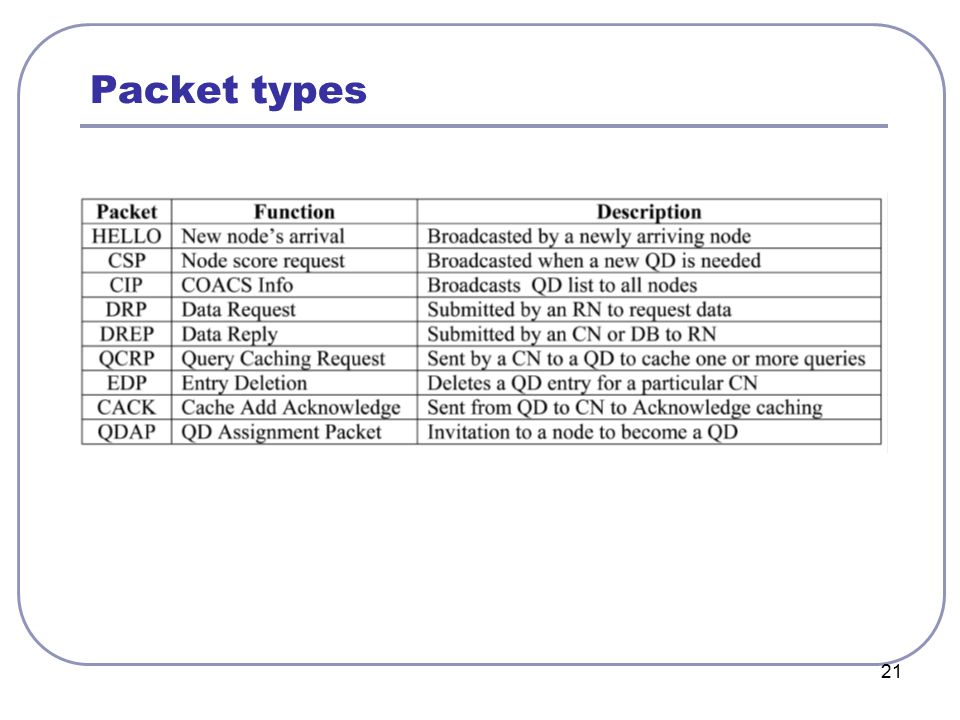 Packet types

| Packet | Function | Description |
|---|---|---|
| HELLO | New node's arrival | Broadcasted by a newly arriving node |
| CSP | Node score request | Broadcasted when a new QD is needed |
| CIP | COACS Info | Broadcasts QD list to all nodes |
| DRP | Data Request | Submitted by an RN to request data |
| DREP | Data Reply | Submitted by an CN or DB to RN |
| QCRP | Query Caching Request | Sent by a CN to a QD to cache one or more queries |
| EDP | Entry Deletion | Deletes a QD entry for a particular CN |
| CACK | Cache Add Acknowledge | Sent from QD to CN to Acknowledge caching |
| QDAP | QD Assignment Packet | Invitation to a node to become a QD |

21